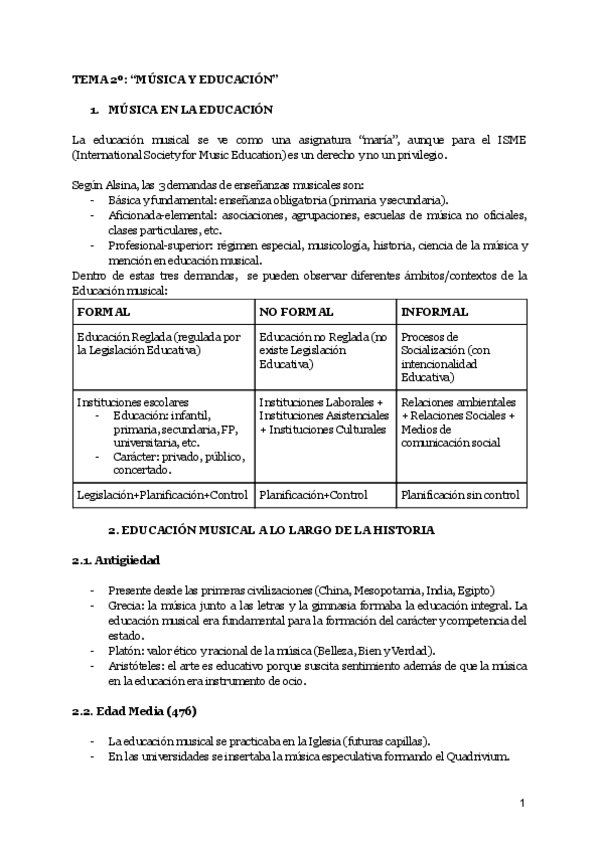 TEMA 2º: "MÚSICA Y EDUCACIÓN"

1. MÚSICA EN LA EDUCACIÓN

La educación musical se ve como una asignatura "maría", aunque para el ISME (International Society for Music Education) es un derecho y no un privilegio.

Según Alsina, las 3 demandas de enseñanzas musicales son:
- Básica y fundamental: enseñanza obligatoria (primaria y secundaria).
- Aficionada-elemental: asociaciones, agrupaciones, escuelas de música no oficiales, clases particulares, etc.
- Profesional-superior: régimen especial, musicología, historia, ciencia de la música y mención en educación musical.

Dentro de estas tres demandas, se pueden observar diferentes ámbitos/contextos de la Educación musical:

| FORMAL | NO FORMAL | INFORMAL |
|---|---|---|
| Educación Reglada (regulada por la Legislación Educativa) | Educación no Reglada (no existe Legislación Educativa) | Procesos de Socialización (con intencionalidad Educativa) |
| Instituciones escolares - Educación: infantil, primaria, secundaria, FP, universitaria, etc. - Carácter: privado, público, concertado. | Instituciones Laborales + Instituciones Asistenciales + Instituciones Culturales | Relaciones ambientales + Relaciones Sociales + Medios de comunicación social |
| Legislación+Planificación+Control | Planificación+Control | Planificación sin control |

2. EDUCACIÓN MUSICAL A LO LARGO DE LA HISTORIA

2.1. Antigüedad

- Presente desde las primeras civilizaciones (China, Mesopotamia, India, Egipto)
- Grecia: la música junto a las letras y la gimnasia formaba la educación integral. La educación musical era fundamental para la formación del carácter y competencia del estado.
- Platón: valor ético y racional de la música (Belleza, Bien y Verdad).
- Aristóteles: el arte es educativo porque suscita sentimiento además de que la música en la educación era instrumento de ocio.

2.2. Edad Media (476)

- La educación musical se practicaba en la Iglesia (futuras capillas).
- En las universidades se insertaba la música especulativa formando el Quadrivium.

1